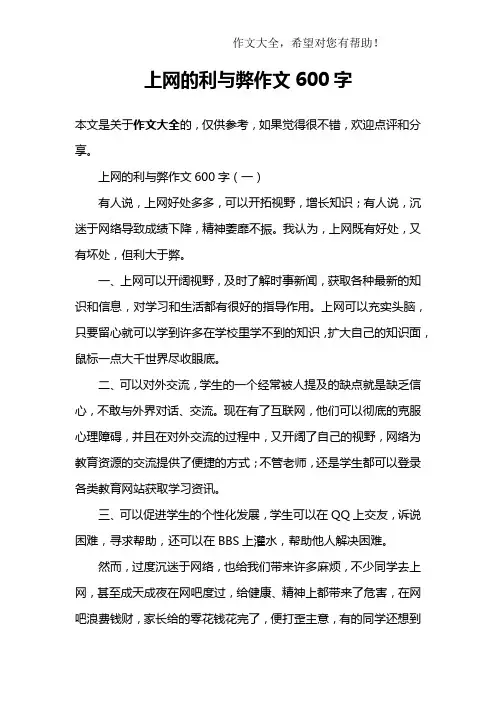 作文大全，希望对您有帮助！

上网的利与弊作文 600 字

本文是关于作文大全的，仅供参考，如果觉得很不错，欢迎点评和分享。

上网的利与弊作文 600 字（一）

有人说，上网好处多多，可以开拓视野，增长知识；有人说，沉迷于网络导致成绩下降，精神萎靡不振。我认为，上网既有好处，又有坏处，但利大于弊。

一、上网可以开阔视野，及时了解时事新闻，获取各种最新的知识和信息，对学习和生活都有很好的指导作用。上网可以充实头脑，只要留心就可以学到许多在学校里学不到的知识，扩大自己的知识面，鼠标一点大千世界尽收眼底。

二、可以对外交流，学生的一个经常被人提及的缺点就是缺乏信心，不敢与外界对话、交流。现在有了互联网，他们可以彻底的克服心理障碍，并且在对外交流的过程中，又开阔了自己的视野，网络为教育资源的交流提供了便捷的方式；不管老师，还是学生都可以登录各类教育网站获取学习资讯。

三、可以促进学生的个性化发展，学生可以在 QQ 上交友，诉说困难，寻求帮助，还可以在 BBS 上灌水，帮助他人解决困难。

然而，过度沉迷于网络，也给我们带来许多麻烦，不少同学去上网，甚至成天成夜在网吧度过，给健康、精神上都带来了危害，在网吧浪费钱财，家长给的零花钱花完了，便打歪主意，有的同学还想到